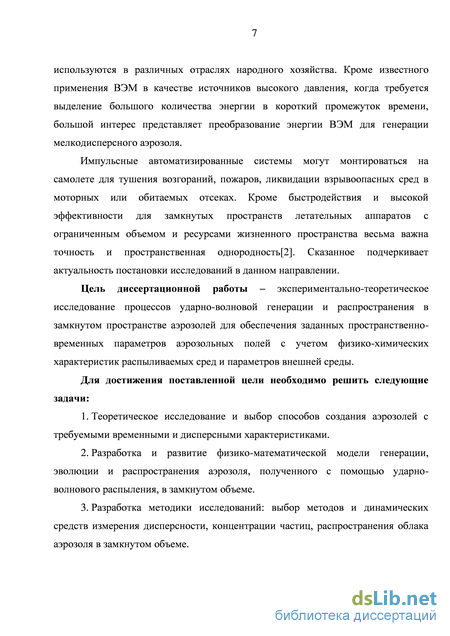 7

используются в различных отраслях народного хозяйства. Кроме известного применения ВЭМ в качестве источников высокого давления, когда требуется выделение большого количества энергии в короткий промежуток времени, большой интерес представляет преобразование энергии ВЭМ для генерации мелкодисперсного аэрозоля.

Импульсные автоматизированные системы могут монтироваться на самолете для тушения возгораний, пожаров, ликвидации взрывоопасных сред в моторных или обитаемых отсеках. Кроме быстродействия и высокой эффективности для замкнутых пространств летательных аппаратов с ограниченным объемом и ресурсами жизненного пространства весьма важна точность и пространственная однородность[2]. Сказанное подчеркивает актуальность постановки исследований в данном направлении.

Цель диссертационной работы – экспериментально-теоретическое исследование процессов ударно-волновой генерации и распространения в замкнутом пространстве аэрозолей для обеспечения заданных пространственно-временных параметров аэрозольных полей с учетом физико-химических характеристик распыливаемых сред и параметров внешней среды.

Для достижения поставленной цели необходимо решить следующие задачи:

1. Теоретическое исследование и выбор способов создания аэрозолей с требуемыми временными и дисперсными характеристиками.

2. Разработка и развитие физико-математической модели генерации, эволюции и распространения аэрозоля, полученного с помощью ударно-волнового распыления, в замкнутом объеме.

3. Разработка методики исследований: выбор методов и динамических средств измерения дисперсности, концентрации частиц, распространения облака аэрозоля в замкнутом объеме.

dsLib.net
библиотека диссертаций